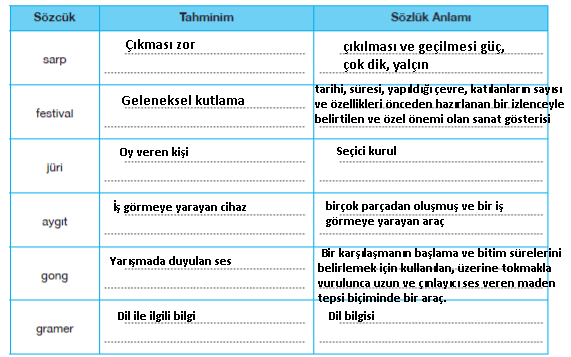 | Sözcük | Tahminim | Sözlük Anlamı |
|---|---|---|
| sarp | Çıkması zor | çıkılması ve geçilmesi güç, çok dik, yalçın |
| festival | Geleneksel kutlama | tarihi, süresi, yapıldığı çevre, katılanların sayısı ve özellikleri önceden hazırlanan bir izlenceyle belirtilen ve özel önemi olan sanat gösterisi |
| jüri | Oy veren kişi | Seçici kurul |
| aygıt | İş görmeye yarayan cihaz | birçok parçadan oluşmuş ve bir iş görmeye yarayan araç |
| gong | Yarışmada duyulan ses | Bir karşılaşmanın başlama ve bitim sürelerini belirlemek için kullanılan, üzerine tokmakla vurulunca uzun ve çınlayıcı ses veren maden tepsi biçiminde bir araç. |
| gramer | Dil ile ilgili bilgi | Dil bilgisi |